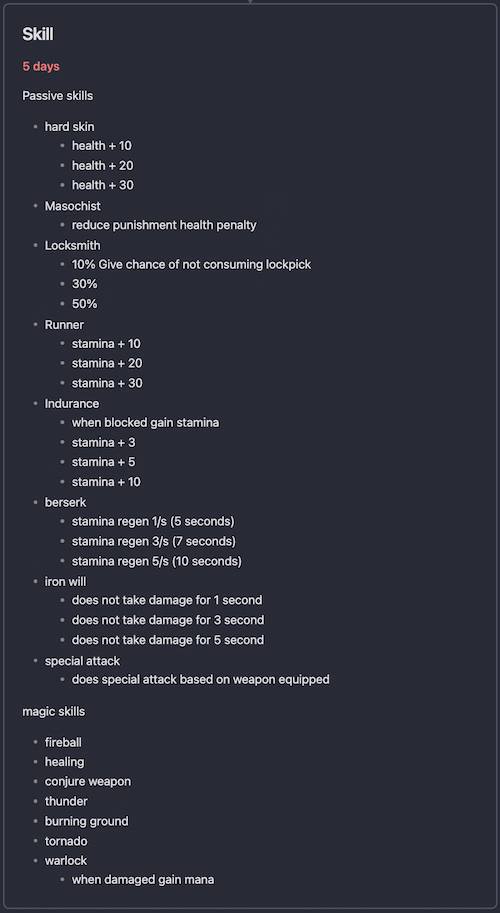 Skill

5 days

Passive skills

- hard skin
  - health + 10
  - health + 20
  - health + 30
- Masochist
  - reduce punishment health penalty
- Locksmith
  - 10% Give chance of not consuming lockpick
  - 30%
  - 50%
- Runner
  - stamina + 10
  - stamina + 20
  - stamina + 30
- Indurance
  - when blocked gain stamina
  - stamina + 3
  - stamina + 5
  - stamina + 10
- berserk
  - stamina regen 1/s (5 seconds)
  - stamina regen 3/s (7 seconds)
  - stamina regen 5/s (10 seconds)
- iron will
  - does not take damage for 1 second
  - does not take damage for 3 second
  - does not take damage for 5 second
- special attack
  - does special attack based on weapon equipped

magic skills

- fireball
- healing
- conjure weapon
- thunder
- burning ground
- tornado
- warlock
  - when damaged gain mana